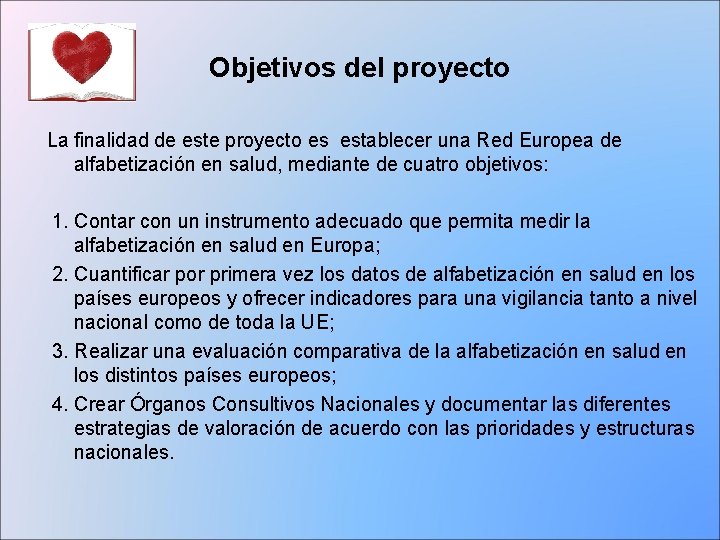 Objetivos del proyecto

La finalidad de este proyecto es establecer una Red Europea de alfabetización en salud, mediante de cuatro objetivos:

1. Contar con un instrumento adecuado que permita medir la alfabetización en salud en Europa;
2. Cuantificar por primera vez los datos de alfabetización en salud en los países europeos y ofrecer indicadores para una vigilancia tanto a nivel nacional como de toda la UE;
3. Realizar una evaluación comparativa de la alfabetización en salud en los distintos países europeos;
4. Crear Órganos Consultivos Nacionales y documentar las diferentes estrategias de valoración de acuerdo con las prioridades y estructuras nacionales.